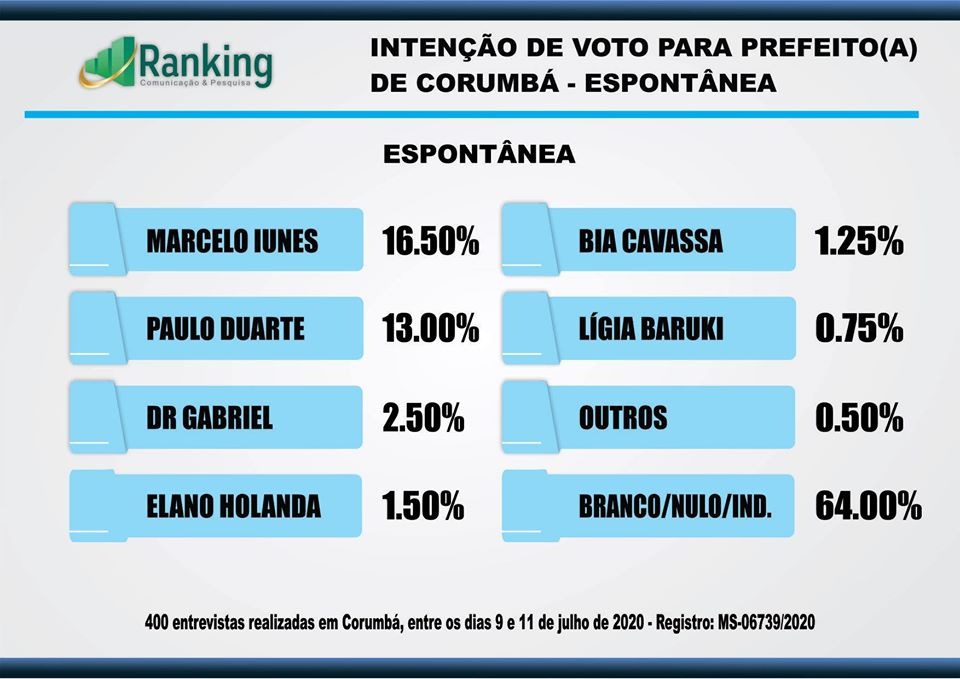 Ranking
Comunicação & Pesquisa

INTENÇÃO DE VOTO PARA PREFEITO(A) DE CORUMBÁ - ESPONTÂNEA

ESPONTÂNEA

MARCELO IUNES 16.50%

PAULO DUARTE 13.00%

DR GABRIEL 2.50%

ELANO HOLANDA 1.50%

BIA CAVASSA 1.25%

LÍGIA BARUKI 0.75%

OUTROS 0.50%

BRANCO/NULO/IND. 64.00%

400 entrevistas realizadas em Corumbá, entre os dias 9 e 11 de julho de 2020 - Registro: MS-06739/2020